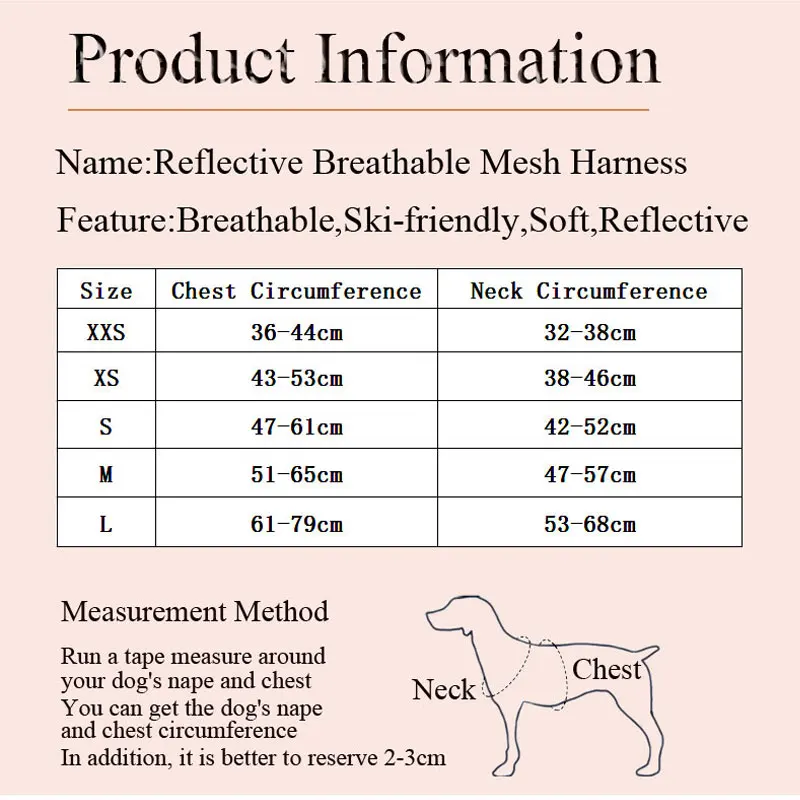 Product Information

Name:Reflective Breathable Mesh Harness

Feature:Breathable,Ski-friendly,Soft,Reflective

| Size | Chest Circumference | Neck Circumference |
|---|---|---|
| XXS | 36-44cm | 32-38cm |
| XS | 43-53cm | 38-46cm |
| S | 47-61cm | 42-52cm |
| M | 51-65cm | 47-57cm |
| L | 61-79cm | 53-68cm |

Measurement Method

Run a tape measure around your dog's nape and chest
You can get the dog's nape and chest circumference
In addition, it is better to reserve 2-3cm

Neck

Chest